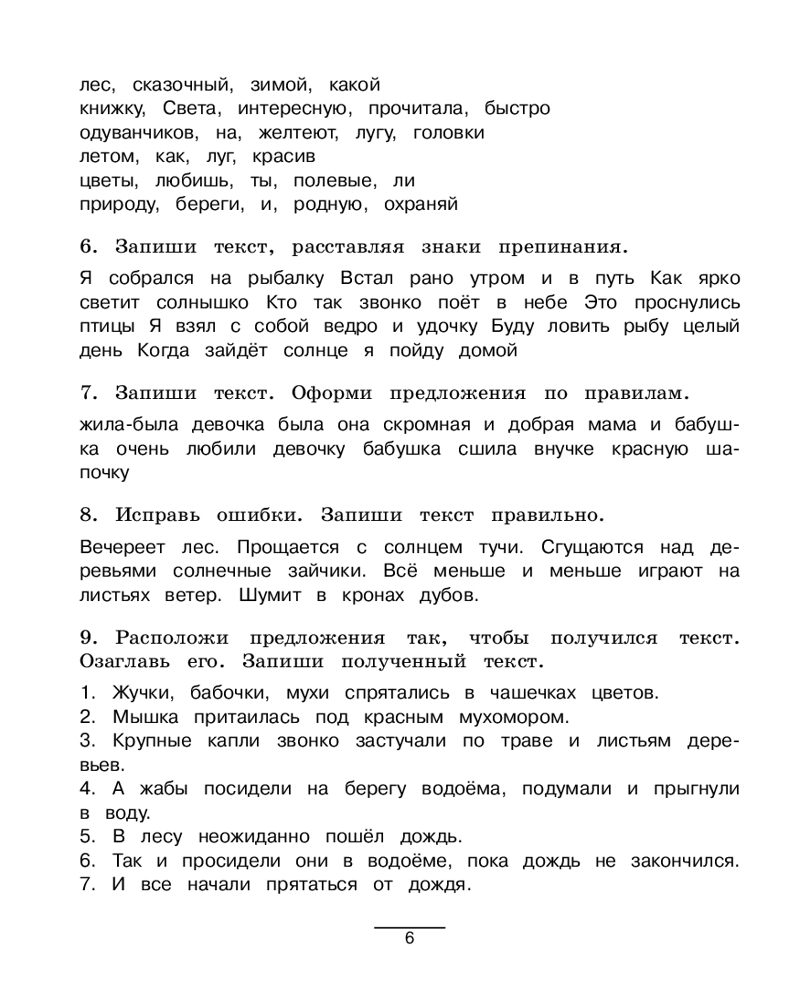 лес, сказочный, зимой, какой
книжку, Света, интересную, прочитала, быстро
одуванчиков, на, желтеют, лугу, головки
летом, как, луг, красив
цветы, любишь, ты, полевые, ли
природу, береги, и, родную, охраняй

6. Запиши текст, расставляя знаки препинания.

Я собрался на рыбалку Встал рано утром и в путь Как ярко светит солнышко Кто так звонко поёт в небе Это проснулись птицы Я взял с собой ведро и удочку Буду ловить рыбу целый день Когда зайдёт солнце я пойду домой

7. Запиши текст. Оформи предложения по правилам.

жила-была девочка была она скромная и добрая мама и бабушка очень любили девочку бабушка сшила внучке красную шапочку

8. Исправь ошибки. Запиши текст правильно.

Вечереет лес. Прощается с солнцем тучи. Сгущаются над деревьями солнечные зайчики. Всё меньше и меньше играют на листьях ветер. Шумит в кронах дубов.

9. Расположи предложения так, чтобы получился текст. Озаглавь его. Запиши полученный текст.

1. Жучки, бабочки, мухи спрятались в чашечках цветов.
2. Мышка притаилась под красным мухомором.
3. Крупные капли звонко застучали по траве и листьям деревьев.
4. А жабы посидели на берегу водоёма, подумали и прыгнули в воду.
5. В лесу неожиданно пошёл дождь.
6. Так и просидели они в водоёме, пока дождь не закончился.
7. И все начали прятаться от дождя.

6